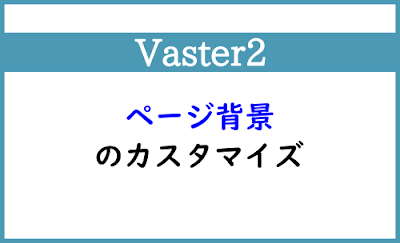 Vaster2

ページ背景
のカスタマイズ